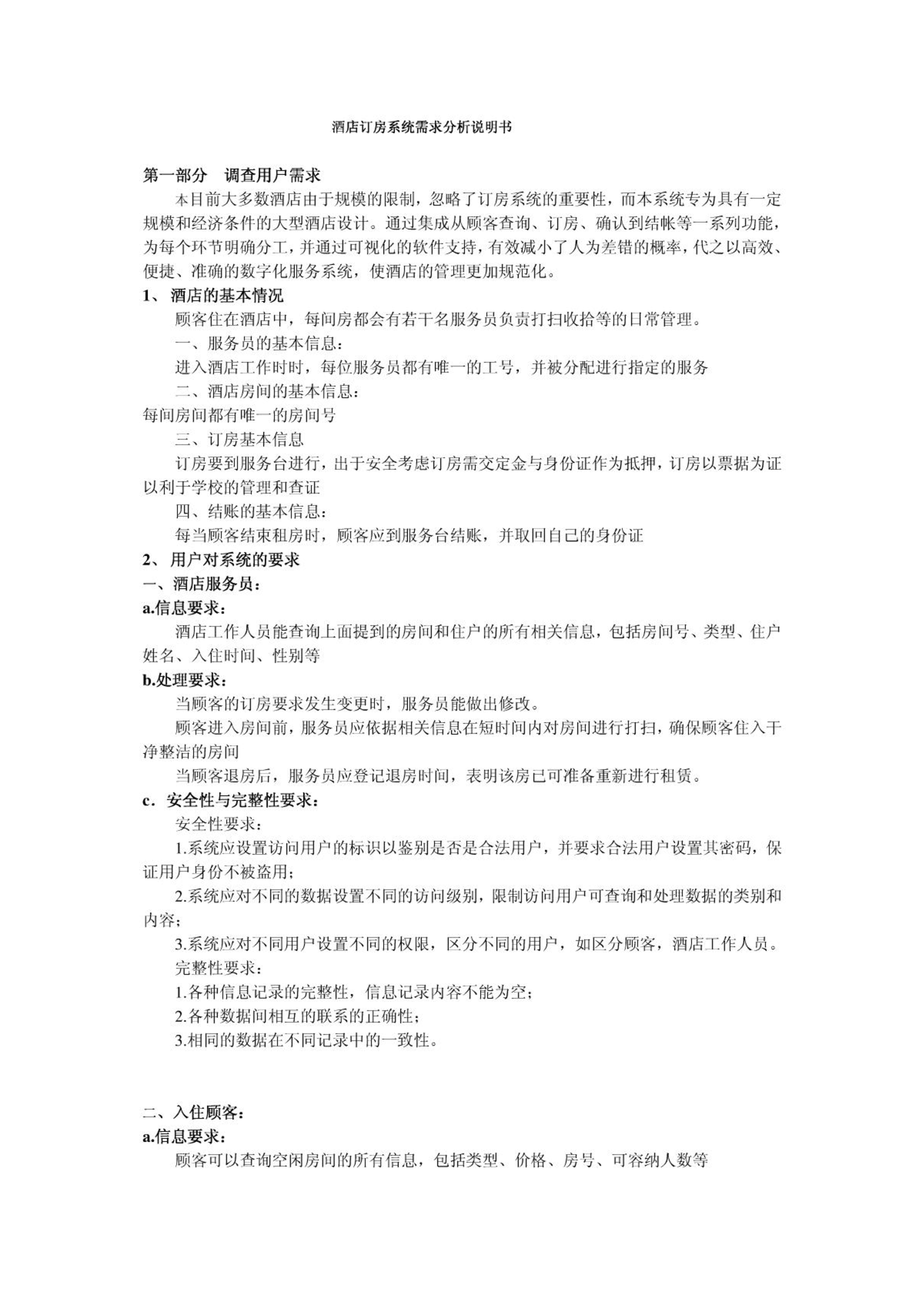 酒店订房系统需求分析说明书

第一部分　调查用户需求

本目前大多数酒店由于规模的限制，忽略了订房系统的重要性，而本系统专为具有一定规模和经济条件的大型酒店设计。通过集成从顾客查询、订房、确认到结帐等一系列功能，为每个环节明确分工，并通过可视化的软件支持，有效减小了人为差错的概率，代之以高效、便捷、准确的数字化服务系统，使酒店的管理更加规范化。

1、 酒店的基本情况

顾客住在酒店中，每间房都会有若干名服务员负责打扫收拾等的日常管理。

一、服务员的基本信息：

进入酒店工作时时，每位服务员都有唯一的工号，并被分配进行指定的服务

二、酒店房间的基本信息：

每间房间都有唯一的房间号

三、订房基本信息

订房要到服务台进行，出于安全考虑订房需交定金与身份证作为抵押，订房以票据为证以利于学校的管理和查证

四、结账的基本信息：

每当顾客结束租房时，顾客应到服务台结账，并取回自己的身份证

2、 用户对系统的要求

一、酒店服务员：

a.信息要求：

酒店工作人员能查询上面提到的房间和住户的所有相关信息，包括房间号、类型、住户姓名、入住时间、性别等

b.处理要求：

当顾客的订房要求发生变更时，服务员能做出修改。

顾客进入房间前，服务员应依据相关信息在短时间内对房间进行打扫，确保顾客住入干净整洁的房间

当顾客退房后，服务员应登记退房时间，表明该房已可准备重新进行租赁。

c．安全性与完整性要求：

安全性要求：

1.系统应设置访问用户的标识以鉴别是否是合法用户，并要求合法用户设置其密码，保证用户身份不被盗用；

2.系统应对不同的数据设置不同的访问级别，限制访问用户可查询和处理数据的类别和内容；

3.系统应对不同用户设置不同的权限，区分不同的用户，如区分顾客，酒店工作人员。

完整性要求：

1.各种信息记录的完整性，信息记录内容不能为空；

2.各种数据间相互的联系的正确性；

3.相同的数据在不同记录中的一致性。

二、入住顾客：

a.信息要求：

顾客可以查询空闲房间的所有信息，包括类型、价格、房号、可容纳人数等